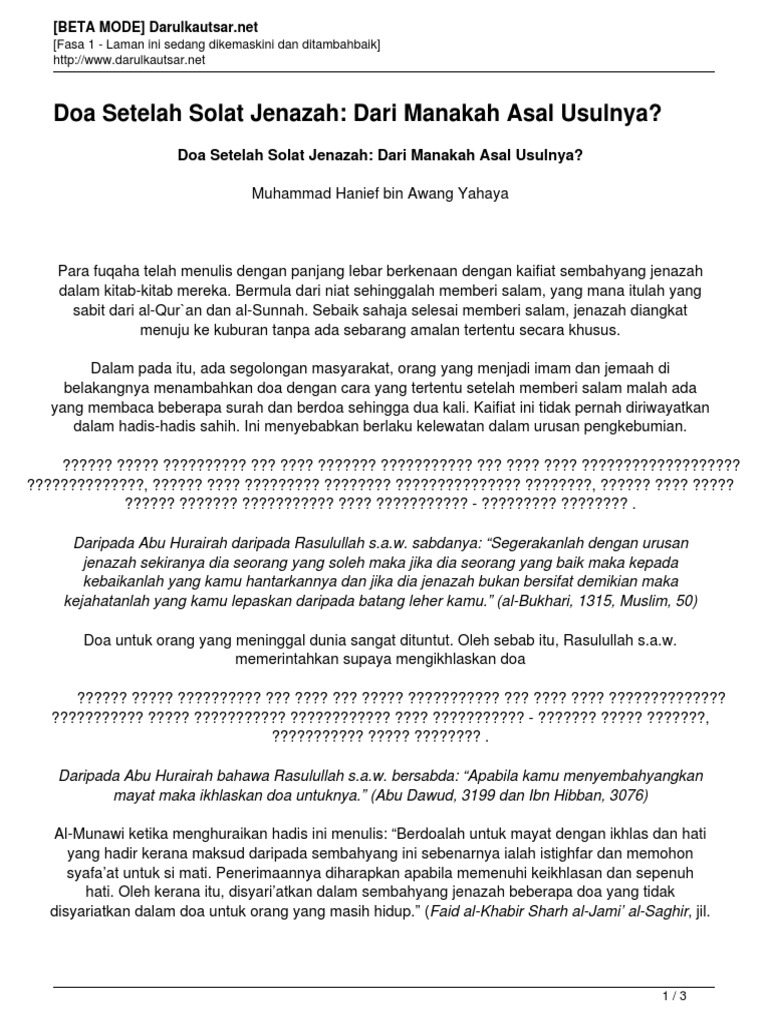 [BETA MODE] Darulkautsar.net
[Fasa 1 - Laman ini sedang dikemaskini dan ditambahbaik]
http://www.darulkautsar.net

Doa Setelah Solat Jenazah: Dari Manakah Asal Usulnya?

Doa Setelah Solat Jenazah: Dari Manakah Asal Usulnya?

Muhammad Hanief bin Awang Yahaya

Para fuqaha telah menulis dengan panjang lebar berkenaan dengan kaifiat sembahyang jenazah dalam kitab-kitab mereka. Bermula dari niat sehinggalah memberi salam, yang mana itulah yang sabit dari al-Qur`an dan al-Sunnah. Sebaik sahaja selesai memberi salam, jenazah diangkat menuju ke kuburan tanpa ada sebarang amalan tertentu secara khusus.

Dalam pada itu, ada segolongan masyarakat, orang yang menjadi imam dan jemaah di belakangnya menambahkan doa dengan cara yang tertentu setelah memberi salam malah ada yang membaca beberapa surah dan berdoa sehingga dua kali. Kaifiat ini tidak pernah diriwayatkan dalam hadis-hadis sahih. Ini menyebabkan berlaku kelewatan dalam urusan pengkebumian.

?????? ????? ?????????? ??? ???? ??????? ??????????? ??? ???? ???? ??????????????????? ??????????????, ?????? ???? ????????? ???????? ??????????????? ????????, ?????? ???? ????? ?????? ??????? ??????????? ???? ??????????? - ????????? ???????? .

Daripada Abu Hurairah daripada Rasulullah s.a.w. sabdanya: “Segerakanlah dengan urusan jenazah sekiranya dia seorang yang soleh maka jika dia seorang yang baik maka kepada kebaikanlah yang kamu hantarkannya dan jika dia jenazah bukan bersifat demikian maka kejahatanlah yang kamu lepaskan daripada batang leher kamu.” (al-Bukhari, 1315, Muslim, 50)

Doa untuk orang yang meninggal dunia sangat dituntut. Oleh sebab itu, Rasulullah s.a.w. memerintahkan supaya mengikhlaskan doa

?????? ????? ?????????? ??? ???? ??? ????? ??????????? ??? ???? ???? ?????????????? ??????????? ????? ??????????? ???????????? ???? ??????????? - ??????? ????? ???????, ??????????? ????? ???????? .

Daripada Abu Hurairah bahawa Rasulullah s.a.w. bersabda: “Apabila kamu menyembahyangkan mayat maka ikhlaskan doa untuknya.” (Abu Dawud, 3199 dan Ibn Hibban, 3076)

Al-Munawi ketika menghuraikan hadis ini menulis: “Berdoalah untuk mayat dengan ikhlas dan hati yang hadir kerana maksud daripada sembahyang ini sebenarnya ialah istighfar dan memohon syafa’at untuk si mati. Penerimaannya diharapkan apabila memenuhi keikhlasan dan sepenuh hati. Oleh kerana itu, disyari’atkan dalam sembahyang jenazah beberapa doa yang tidak disyariatkan dalam doa untuk orang yang masih hidup.” (Faid al-Khabir Sharh al-Jami’ al-Saghir, jil.

1 / 3